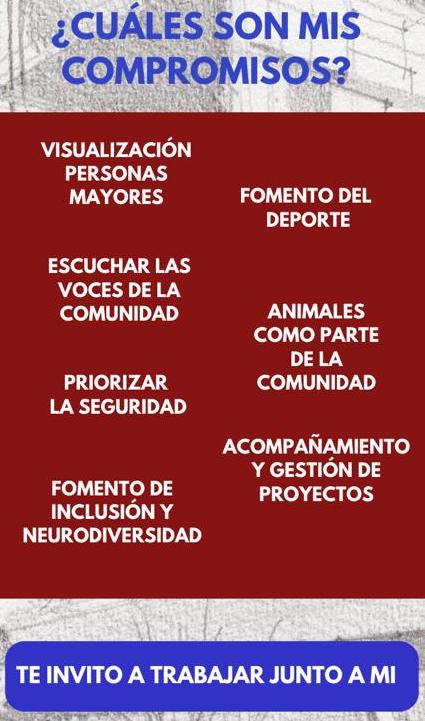 ¿CUÁLES SON MIS COMPROMISOS?

VISUALIZACIÓN PERSONAS MAYORES

ESCUCHAR LAS VOCES DE LA COMUNIDAD

PRIORIZAR LA SEGURIDAD

FOMENTO DE INCLUSIÓN Y NEURODIVERSIDAD

FOMENTO DEL DEPORTE

ANIMALES COMO PARTE DE LA COMUNIDAD

ACOMPAÑAMIENTO Y GESTIÓN DE PROYECTOS

TE INVITO A TRABAJAR JUNTO A MI